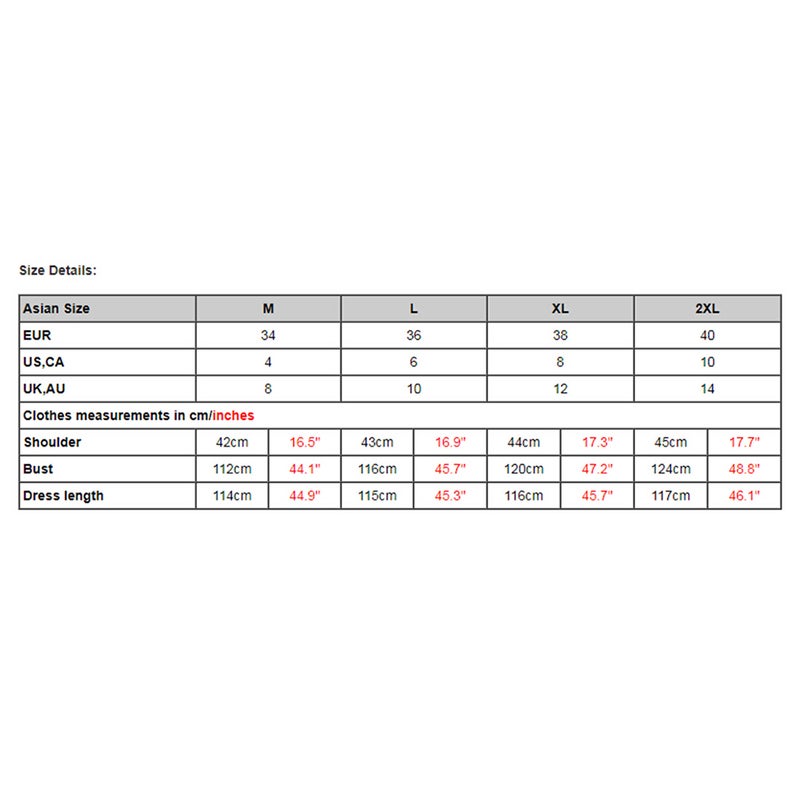 Size Details:

| Asian Size | M | | L | | XL | | 2XL | |
|---|---|---|---|---|---|---|---|---|
| EUR | 34 | | 36 | | 38 | | 40 | |
| US,CA | 4 | | 6 | | 8 | | 10 | |
| UK,AU | 8 | | 10 | | 12 | | 14 | |
| Clothes measurements in cm/inches | | | | | | | | |
| Shoulder | 42cm | 16.5" | 43cm | 16.9" | 44cm | 17.3" | 45cm | 17.7" |
| Bust | 112cm | 44.1" | 116cm | 45.7" | 120cm | 47.2" | 124cm | 48.8" |
| Dress length | 114cm | 44.9" | 115cm | 45.3" | 116cm | 45.7" | 117cm | 46.1" |